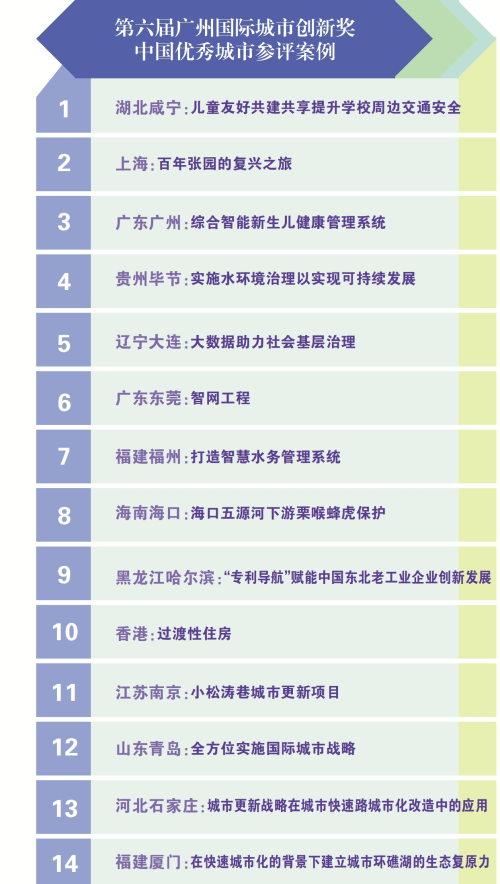 第六届广州国际城市创新奖
中国优秀城市参评案例

1
湖北咸宁：儿童友好共建共享提升学校周边交通安全

2
上海：百年张园的复兴之旅

3
广东广州：综合智能新生儿健康管理系统

4
贵州毕节：实施水环境治理以实现可持续发展

5
辽宁大连：大数据助力社会基层治理

6
广东东莞：智网工程

7
福建福州：打造智慧水务管理系统

8
海南海口：海口五源河下游栗喉蜂虎保护

9
黑龙江哈尔滨：“专利导航”赋能中国东北老工业企业创新发展

10
香港：过渡性住房

11
江苏南京：小松涛巷城市更新项目

12
山东青岛：全方位实施国际城市战略

13
河北石家庄：城市更新战略在城市快速路城市化改造中的应用

14
福建厦门：在快速城市化的背景下建立城市环礁湖的生态复原力